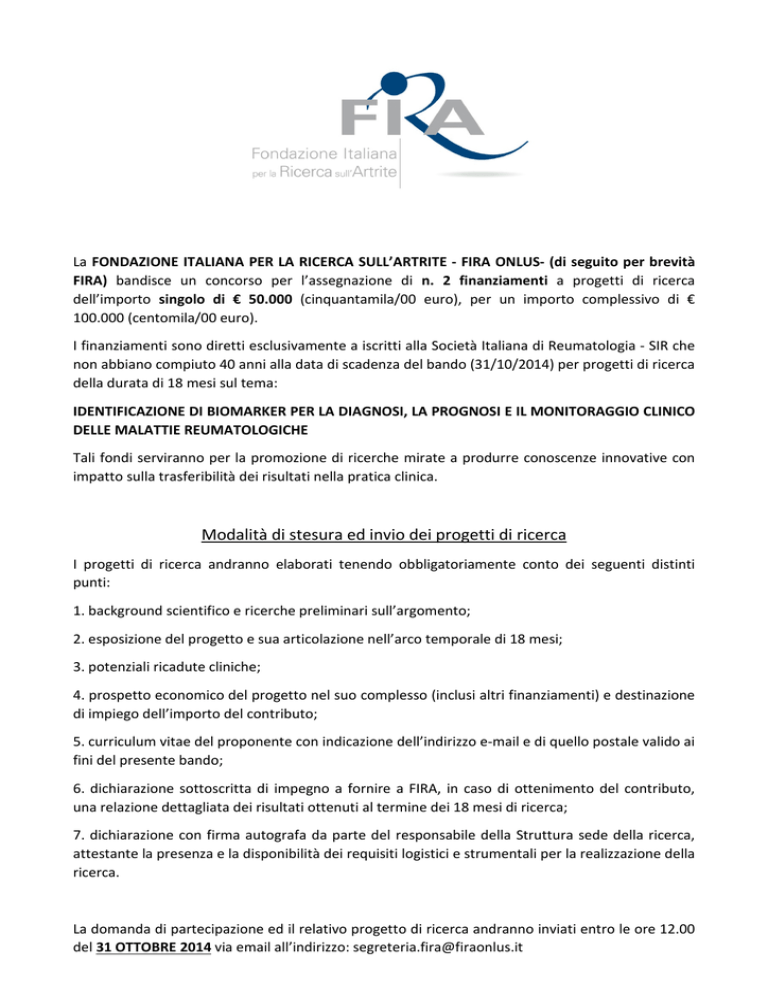 FIRA

Fondazione Italiana per la Ricerca sull'Artrite

La FONDAZIONE ITALIANA PER LA RICERCA SULL'ARTRITE - FIRA ONLUS- (di seguito per brevità FIRA) bandisce un concorso per l'assegnazione di n. 2 finanziamenti a progetti di ricerca dell'importo singolo di € 50.000 (cinquantamila/00 euro), per un importo complessivo di € 100.000 (centomila/00 euro).

I finanziamenti sono diretti esclusivamente a iscritti alla Società Italiana di Reumatologia - SIR che non abbiano compiuto 40 anni alla data di scadenza del bando (31/10/2014) per progetti di ricerca della durata di 18 mesi sul tema:

IDENTIFICAZIONE DI BIOMARKER PER LA DIAGNOSI, LA PROGNOSI E IL MONITORAGGIO CLINICO DELLE MALATTIE REUMATOLOGICHE

Tali fondi serviranno per la promozione di ricerche mirate a produrre conoscenze innovative con impatto sulla trasferibilità dei risultati nella pratica clinica.

Modalità di stesura ed invio dei progetti di ricerca

I progetti di ricerca andranno elaborati tenendo obbligatoriamente conto dei seguenti distinti punti:

1. background scientifico e ricerche preliminari sull'argomento;

2. esposizione del progetto e sua articolazione nell'arco temporale di 18 mesi;

3. potenziali ricadute cliniche;

4. prospetto economico del progetto nel suo complesso (inclusi altri finanziamenti) e destinazione di impiego dell'importo del contributo;

5. curriculum vitae del proponente con indicazione dell'indirizzo e-mail e di quello postale valido ai fini del presente bando;

6. dichiarazione sottoscritta di impegno a fornire a FIRA, in caso di ottenimento del contributo, una relazione dettagliata dei risultati ottenuti al termine dei 18 mesi di ricerca;

7. dichiarazione con firma autografa da parte del responsabile della Struttura sede della ricerca, attestante la presenza e la disponibilità dei requisiti logistici e strumentali per la realizzazione della ricerca.

La domanda di partecipazione ed il relativo progetto di ricerca andranno inviati entro le ore 12.00 del 31 OTTOBRE 2014 via email all'indirizzo: segreteria.fira@firaonlus.it